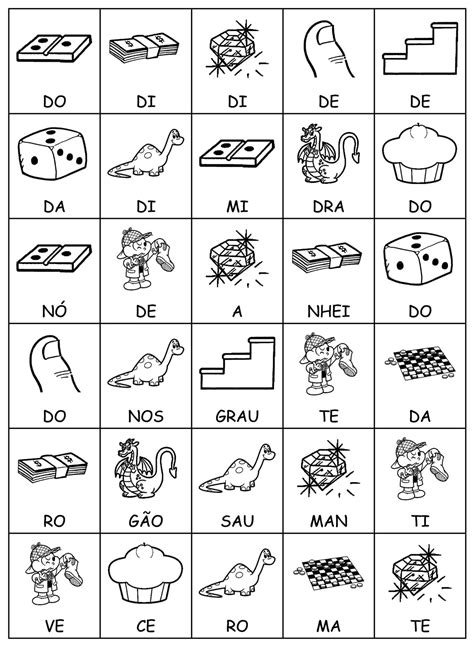 | DO | DI | DI | DE | DE |
|---|---|---|---|---|
| DA | DI | MI | DRA | DO |
| NÓ | DE | A | NHEI | DO |
| DO | NOS | GRAU | TE | DA |
| RO | GÃO | SAU | MAN | TI |
| VE | CE | RO | MA | TE |